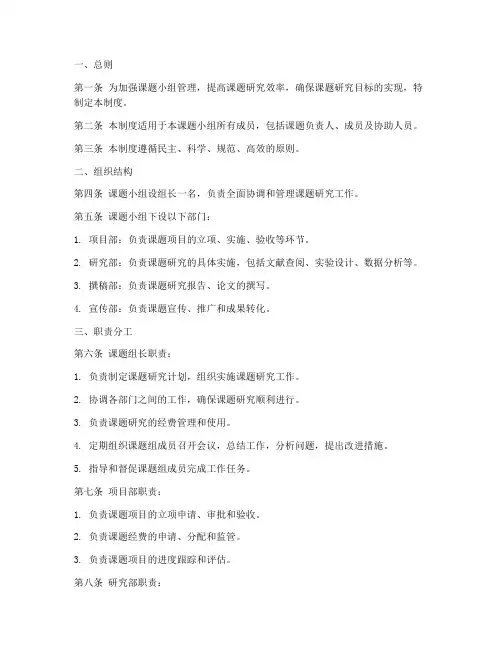 一、总则

第一条 为加强课题小组管理，提高课题研究效率，确保课题研究目标的实现，特制定本制度。

第二条 本制度适用于本课题小组所有成员，包括课题负责人、成员及协助人员。

第三条 本制度遵循民主、科学、规范、高效的原则。

二、组织结构

第四条 课题小组设组长一名，负责全面协调和管理课题研究工作。

第五条 课题小组下设以下部门：

1. 项目部：负责课题项目的立项、实施、验收等环节。

2. 研究部：负责课题研究的具体实施，包括文献查阅、实验设计、数据分析等。

3. 撰稿部：负责课题研究报告、论文的撰写。

4. 宣传部：负责课题宣传、推广和成果转化。

三、职责分工

第六条 课题组长职责：

1. 负责制定课题研究计划，组织实施课题研究工作。

2. 协调各部门之间的工作，确保课题研究顺利进行。

3. 负责课题研究的经费管理和使用。

4. 定期组织课题组成员召开会议，总结工作，分析问题，提出改进措施。

5. 指导和督促课题组成员完成工作任务。

第七条 项目部职责：

1. 负责课题项目的立项申请、审批和验收。

2. 负责课题经费的申请、分配和监管。

3. 负责课题项目的进度跟踪和评估。

第八条 研究部职责：